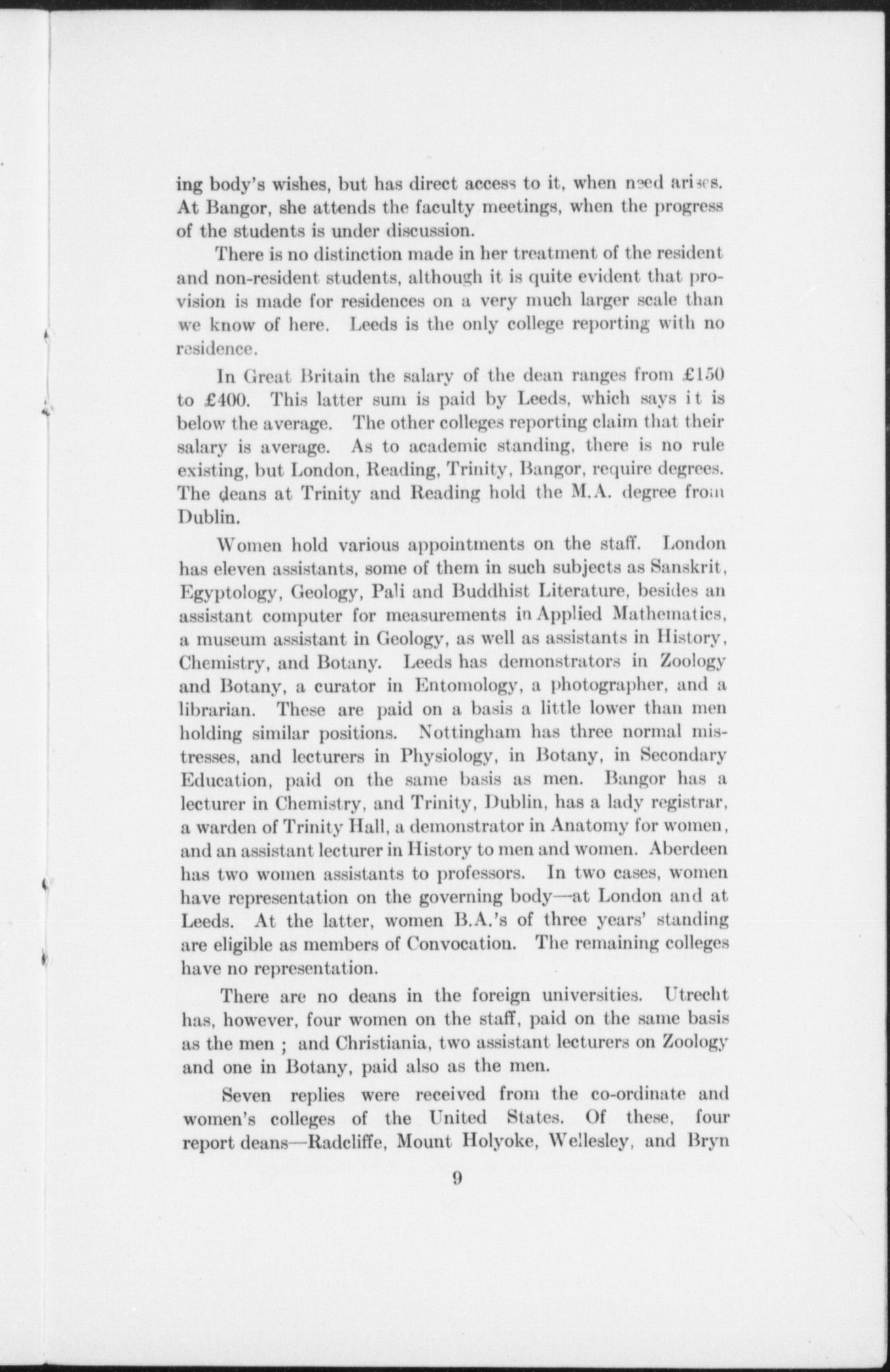 ing body's wishes, but has direct access to it, when need arises. At Bangor, she attends the faculty meetings, when the progress of the students is under discussion.

There is no distinction made in her treatment of the resident and non-resident students, although it is quite evident that provision is made for residences on a very much larger scale than we know of here. Leeds is the only college reporting with no residence.

In Great Britain the salary of the dean ranges from £150 to £400. This latter sum is paid by Leeds, which says it is below the average. The other colleges reporting claim that their salary is average. As to academic standing, there is no rule existing, but London, Reading, Trinity, Bangor, require degrees. The deans at Trinity and Reading hold the M.A. degree from Dublin.

Women hold various appointments on the staff. London has eleven assistants, some of them in such subjects as Sanskrit, Egyptology, Geology, Pali and Buddhist Literature, besides an assistant computer for measurements in Applied Mathematics, a museum assistant in Geology, as well as assistants in History, Chemistry, and Botany. Leeds has demonstrators in Zoology and Botany, a curator in Entomology, a photographer, and a librarian. These are paid on a basis a little lower than men holding similar positions. Nottingham has three normal mistresses, and lecturers in Physiology, in Botany, in Secondary Education, paid on the same basis as men. Bangor has a lecturer in Chemistry, and Trinity, Dublin, has a lady registrar, a warden of Trinity Hall, a demonstrator in Anatomy for women, and an assistant lecturer in History to men and women. Aberdeen has two women assistants to professors. In two cases, women have representation on the governing body—at London and at Leeds. At the latter, women B.A.'s of three years' standing are eligible as members of Convocation. The remaining colleges have no representation.

There are no deans in the foreign universities. Utrecht has, however, four women on the staff, paid on the same basis as the men ; and Christiania, two assistant lecturers on Zoology and one in Botany, paid also as the men.

Seven replies were received from the co-ordinate and women's colleges of the United States. Of these, four report deans—Radcliffe, Mount Holyoke, Wellesley, and Bryn

9